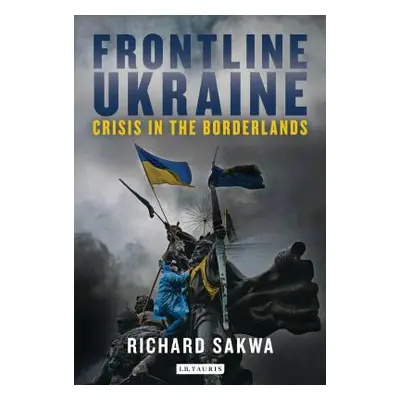 FRONTLINE UKRAINE
CRISIS IN THE BORDERLANDS

RICHARD SAKWA

I.B.TAURIS